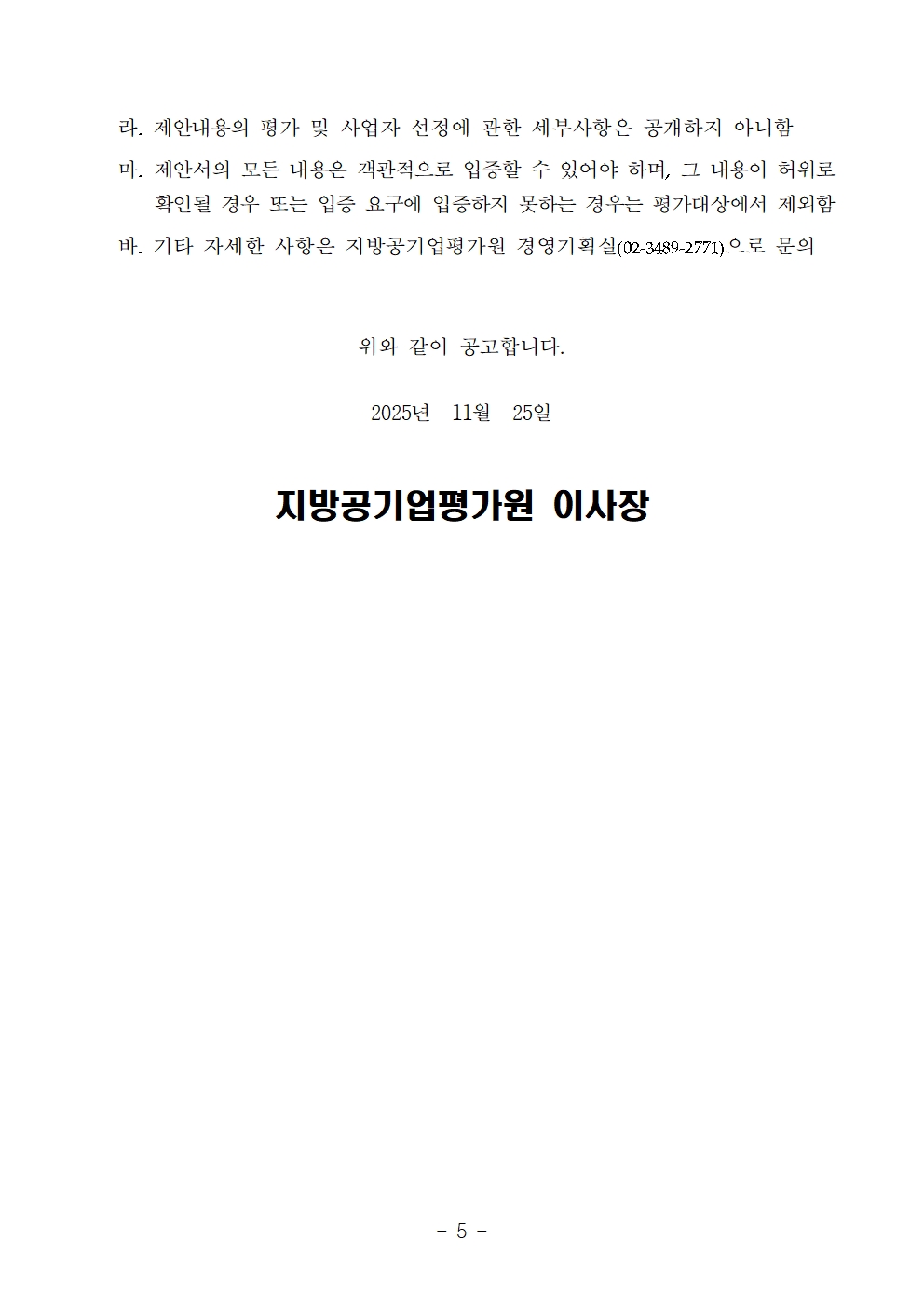 라. 제안내용의 평가 및 사업자 선정에 관한 세부사항은 공개하지 아니함

마. 제안서의 모든 내용은 객관적으로 입증할 수 있어야 하며, 그 내용이 허위로 확인될 경우 또는 입증 요구에 입증하지 못하는 경우는 평가대상에서 제외함

바. 기타 자세한 사항은 지방공기업평가원 경영기획실(02-3489-2771)으로 문의

위와 같이 공고합니다.

2025년 11월 25일

지방공기업평가원 이사장

- 5 -